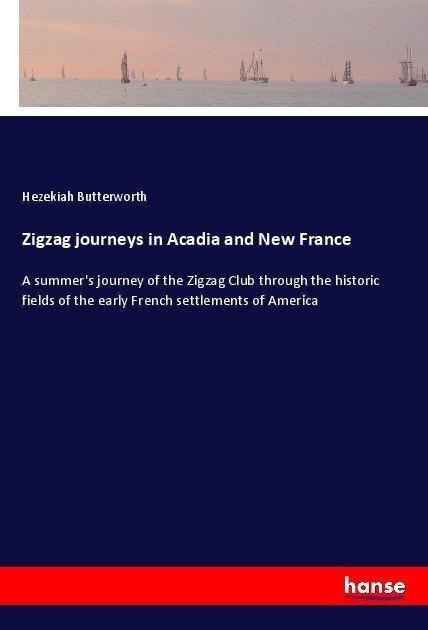 Hezekiah Butterworth

Zigzag journeys in Acadia and New France

A summer's journey of the Zigzag Club through the historic fields of the early French settlements of America

hanse